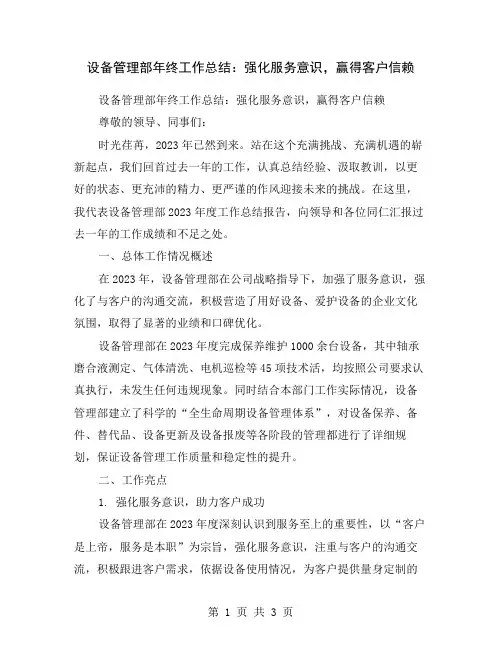 设备管理部年终工作总结：强化服务意识，赢得客户信赖

设备管理部年终工作总结：强化服务意识，赢得客户信赖

尊敬的领导、同事们：

时光荏苒，2023年已然到来。站在这个充满挑战、充满机遇的崭新起点，我们回首过去一年的工作，认真总结经验、汲取教训，以更好的状态、更充沛的精力、更严谨的作风迎接未来的挑战。在这里，我代表设备管理部2023年度工作总结报告，向领导和各位同仁汇报过去一年的工作成绩和不足之处。

一、总体工作情况概述

在2023年，设备管理部在公司战略指导下，加强了服务意识，强化了与客户的沟通交流，积极营造了用好设备、爱护设备的企业文化氛围，取得了显著的业绩和口碑优化。

设备管理部在2023年度完成保养维护1000余台设备，其中轴承磨合液测定、气体清洗、电机巡检等45项技术活，均按照公司要求认真执行，未发生任何违规现象。同时结合本部门工作实际情况，设备管理部建立了科学的“全生命周期设备管理体系”，对设备保养、备件、替代品、设备更新及设备报废等各阶段的管理都进行了详细规划，保证设备管理工作质量和稳定性的提升。

二、工作亮点

1. 强化服务意识，助力客户成功

设备管理部在2023年度深刻认识到服务至上的重要性，以“客户是上帝，服务是本职”为宗旨，强化服务意识，注重与客户的沟通交流，积极跟进客户需求，依据设备使用情况，为客户提供量身定制的

第 1 页 共 3 页